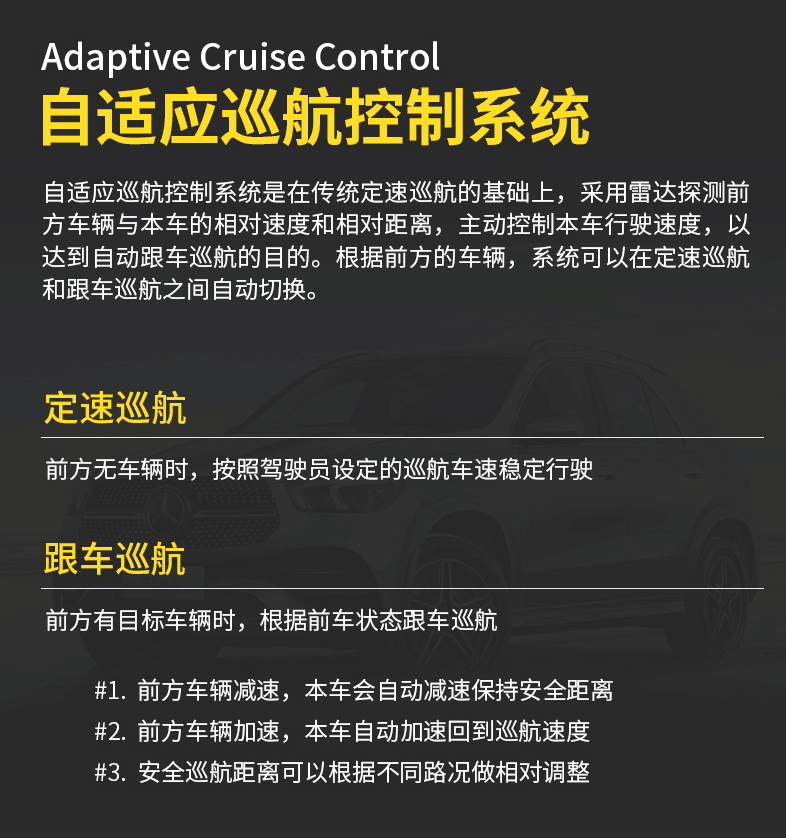 Adaptive Cruise Control
自适应巡航控制系统

自适应巡航控制系统是在传统定速巡航的基础上，采用雷达探测前方车辆与本车的相对速度和相对距离，主动控制本车行驶速度，以达到自动跟车巡航的目的。根据前方的车辆，系统可以在定速巡航和跟车巡航之间自动切换。

定速巡航

前方无车辆时，按照驾驶员设定的巡航车速稳定行驶

跟车巡航

前方有目标车辆时，根据前车状态跟车巡航

#1. 前方车辆减速，本车会自动减速保持安全距离
#2. 前方车辆加速，本车自动加速回到巡航速度
#3. 安全巡航距离可以根据不同路况做相对调整